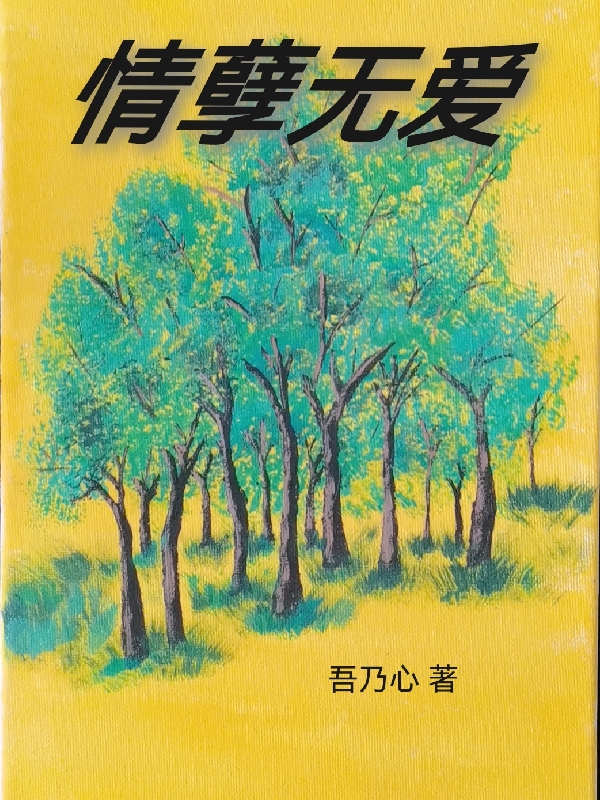 情孽无爱

吾乃心 著